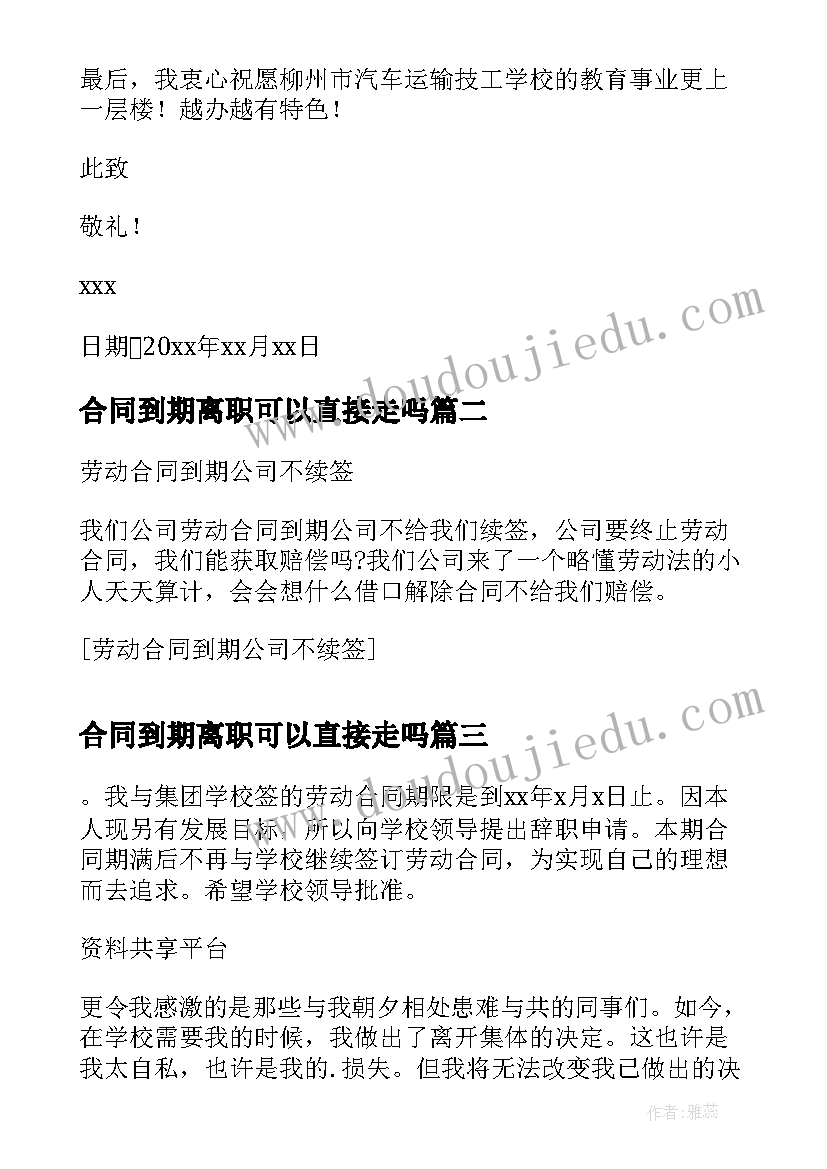 最后，我衷心祝愿柳州市汽车运输技工学校的教育事业更上一层楼！越办越有特色！

此致

敬礼！

xxx

日期20xx年xx月xx日

www.doudoujiedu.com

合同到期离职可以直接走吗篇二

劳动合同到期公司不续签

我们公司劳动合同到期公司不给我们续签，公司要终止劳动合同，我们能获取赔偿吗?我们公司来了一个略懂劳动法的小人天天算计，会会想什么借口解除合同不给我们赔偿。

[劳动合同到期公司不续签]

www.doudoujiedu.com

合同到期离职可以直接走吗篇三

。我与集团学校签的劳动合同期限是到xx年x月x日止。因本人现另有发展目标，所以向学校领导提出辞职申请。本期合同期满后不再与学校继续签订劳动合同，为实现自己的理想而去追求。希望学校领导批准。

资料共享平台

更令我感激的是那些与我朝夕相处患难与共的同事们。如今，在学校需要我的时候，我做出了离开集体的决定。这也许是我太自私，也许是我的.损失。但我将无法改变我已做出的决

作者：雅蕊